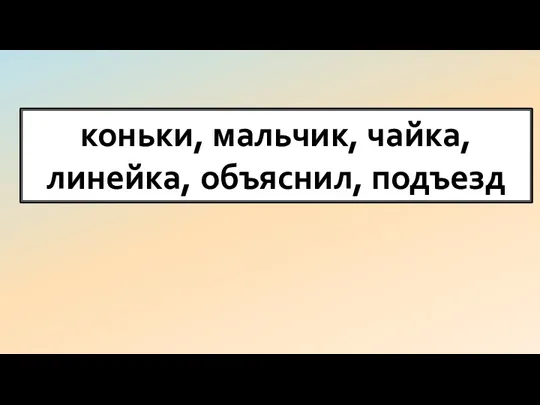 коньки, мальчик, чайка, линейка, объяснил, подъезд